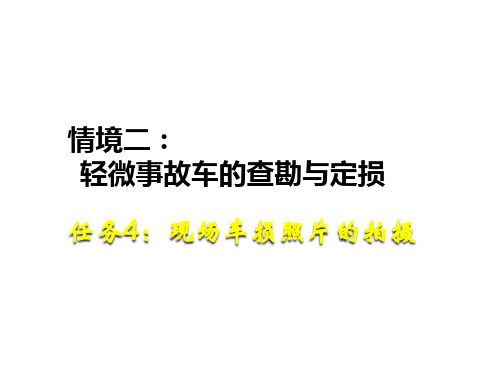 情境二：
轻微事故车的查勘与定损

任务4：现场车损照片的拍摄